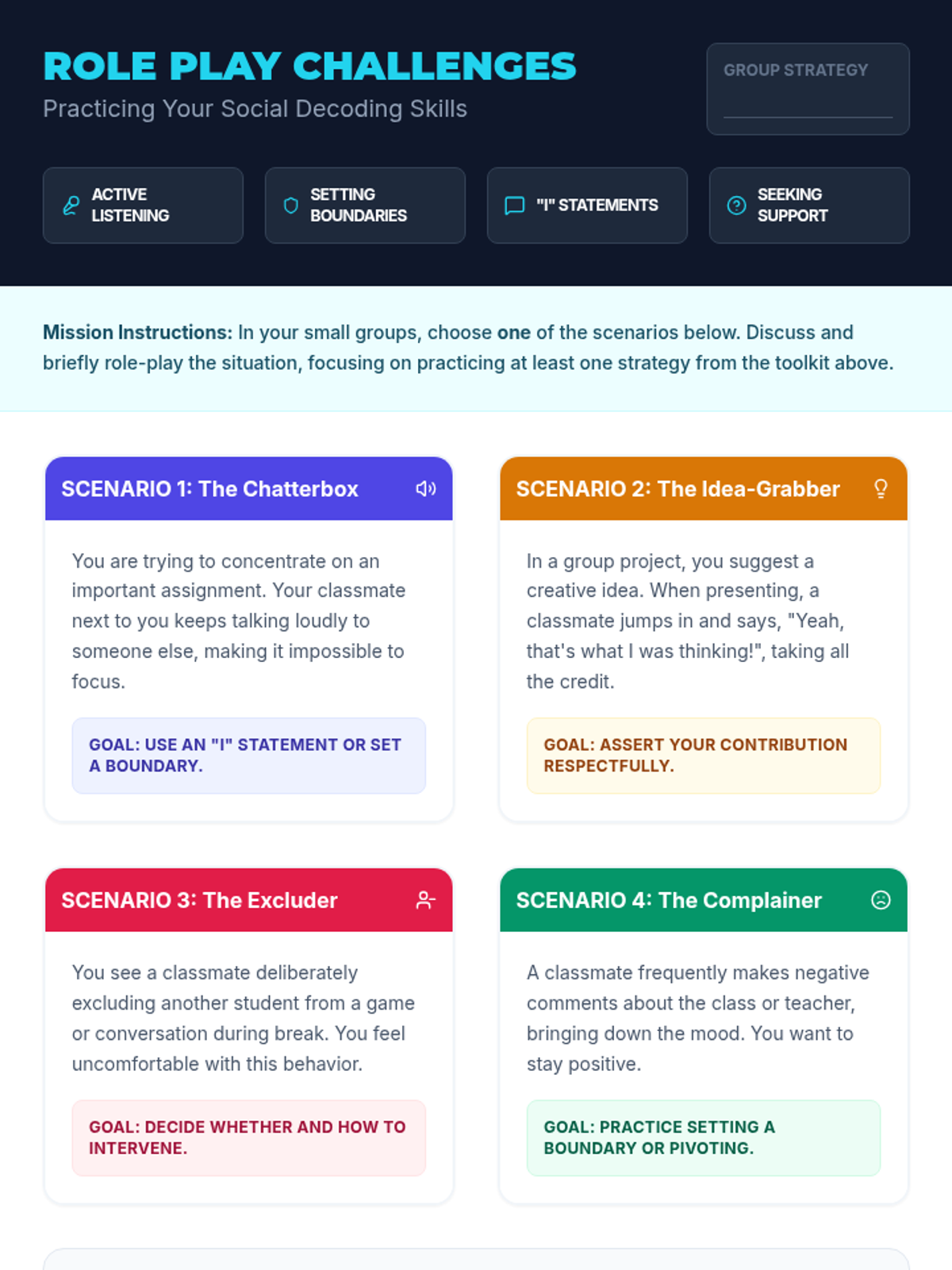 ROLE PLAY CHALLENGES
Practicing Your Social Decoding Skills

GROUP STRATEGY
____

ACTIVE LISTENING

SETTING BOUNDARIES

"I" STATEMENTS

SEEKING SUPPORT

Mission Instructions: In your small groups, choose one of the scenarios below. Discuss and briefly role-play the situation, focusing on practicing at least one strategy from the toolkit above.

SCENARIO 1: The Chatterbox

You are trying to concentrate on an important assignment. Your classmate next to you keeps talking loudly to someone else, making it impossible to focus.

GOAL: USE AN "I" STATEMENT OR SET A BOUNDARY.

SCENARIO 2: The Idea-Grabber

In a group project, you suggest a creative idea. When presenting, a classmate jumps in and says, "Yeah, that's what I was thinking!", taking all the credit.

GOAL: ASSERT YOUR CONTRIBUTION RESPECTFULLY.

SCENARIO 3: The Excluder

You see a classmate deliberately excluding another student from a game or conversation during break. You feel uncomfortable with this behavior.

GOAL: DECIDE WHETHER AND HOW TO INTERVENE.

SCENARIO 4: The Complainer

A classmate frequently makes negative comments about the class or teacher, bringing down the mood. You want to stay positive.

GOAL: PRACTICE SETTING A BOUNDARY OR PIVOTING.